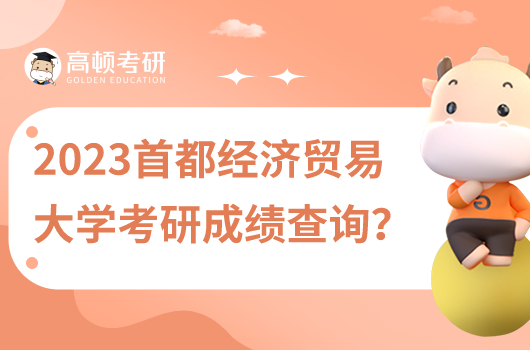 高顿考研
GOLDEN EDUCATION

2023首都经济贸易大学考研成绩查询？